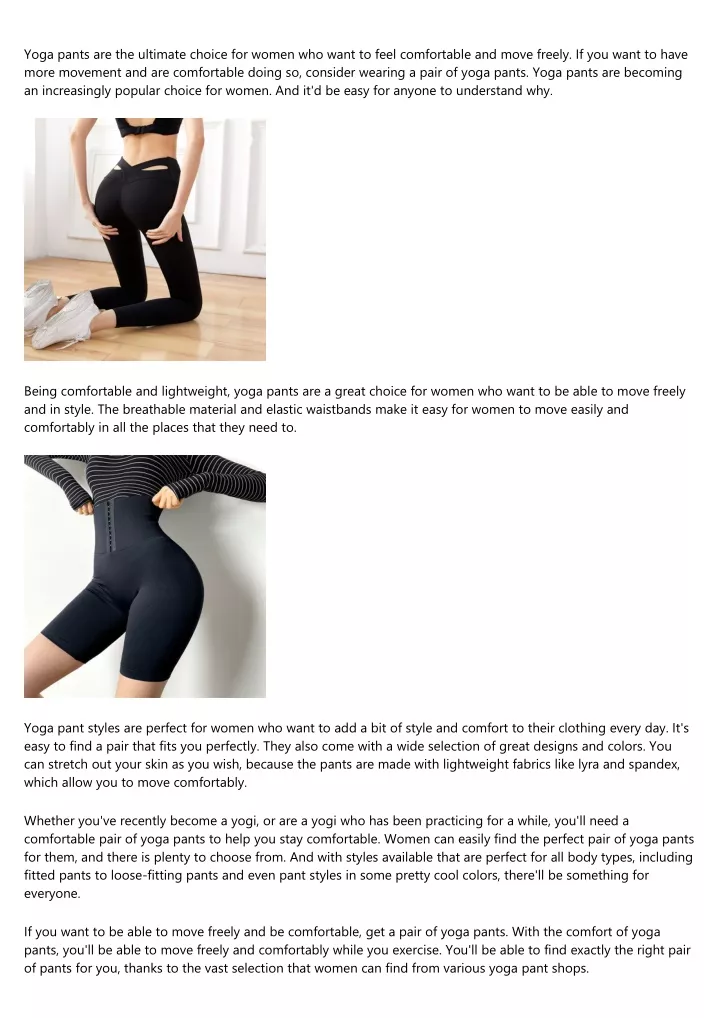 Yoga pants are the ultimate choice for women who want to feel comfortable and move freely. If you want to have more movement and are comfortable doing so, consider wearing a pair of yoga pants. Yoga pants are becoming an increasingly popular choice for women. And it'd be easy for anyone to understand why.

Being comfortable and lightweight, yoga pants are a great choice for women who want to be able to move freely and in style. The breathable material and elastic waistbands make it easy for women to move easily and comfortably in all the places that they need to.

Yoga pant styles are perfect for women who want to add a bit of style and comfort to their clothing every day. It's easy to find a pair that fits you perfectly. They also come with a wide selection of great designs and colors. You can stretch out your skin as you wish, because the pants are made with lightweight fabrics like lyra and spandex, which allow you to move comfortably.

Whether you've recently become a yogi, or are a yogi who has been practicing for a while, you'll need a comfortable pair of yoga pants to help you stay comfortable. Women can easily find the perfect pair of yoga pants for them, and there is plenty to choose from. And with styles available that are perfect for all body types, including fitted pants to loose-fitting pants and even pant styles in some pretty cool colors, there'll be something for everyone.

If you want to be able to move freely and be comfortable, get a pair of yoga pants. With the comfort of yoga pants, you'll be able to move freely and comfortably while you exercise. You'll be able to find exactly the right pair of pants for you, thanks to the vast selection that women can find from various yoga pant shops.